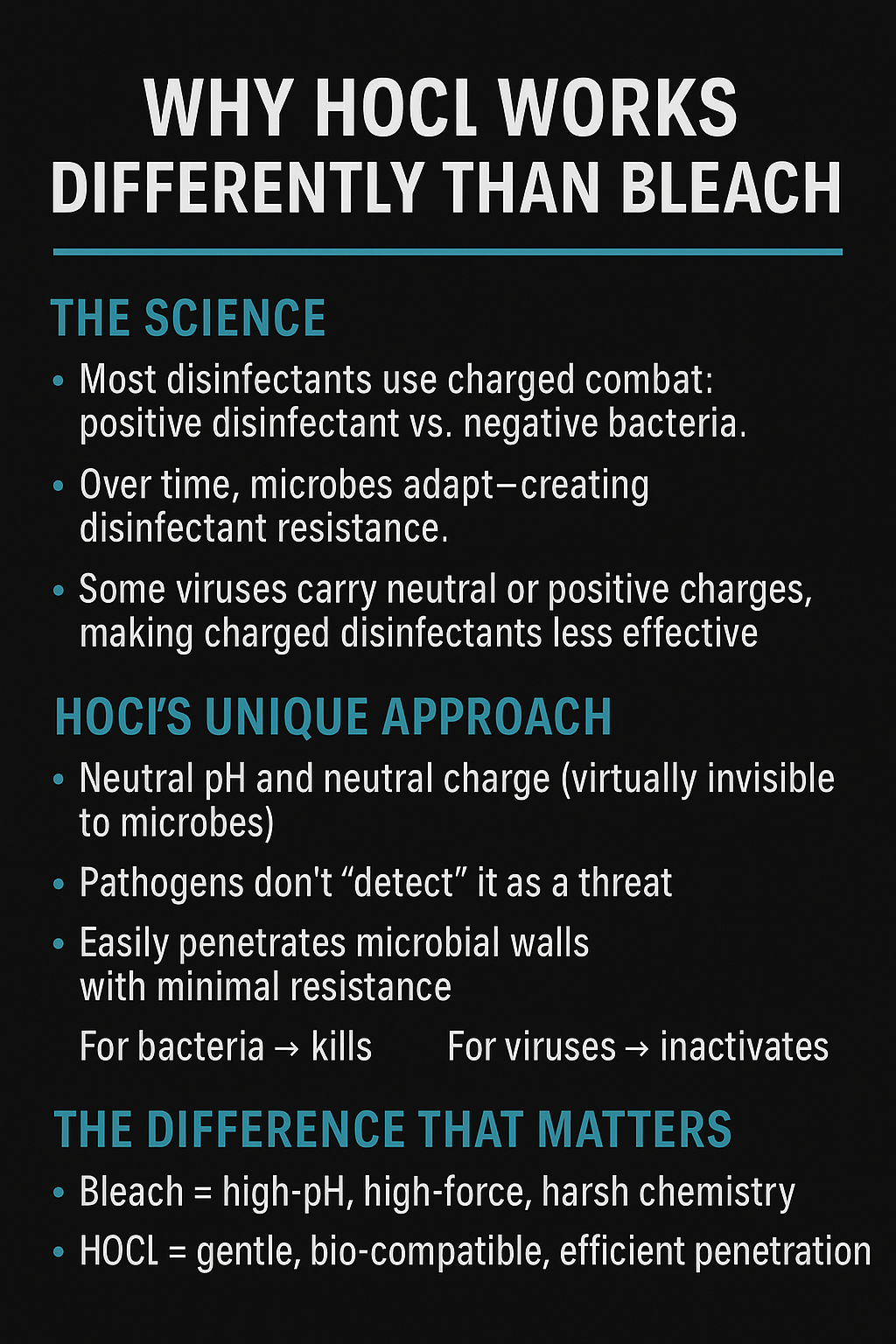 WHY HOCL WORKS DIFFERENTLY THAN BLEACH

THE SCIENCE

• Most disinfectants use charged combat: positive disinfectant vs. negative bacteria.
• Over time, microbes adapt—creating disinfectant resistance.
• Some viruses carry neutral or positive charges, making charged disinfectants less effective

HOCI'S UNIQUE APPROACH

• Neutral pH and neutral charge (virtually invisible to microbes)
• Pathogens don't "detect" it as a threat
• Easily penetrates microbial walls with minimal resistance

For bacteria → kills For viruses → inactivates

THE DIFFERENCE THAT MATTERS

• Bleach = high-pH, high-force, harsh chemistry
• HOCL = gentle, bio-compatible, efficient penetration